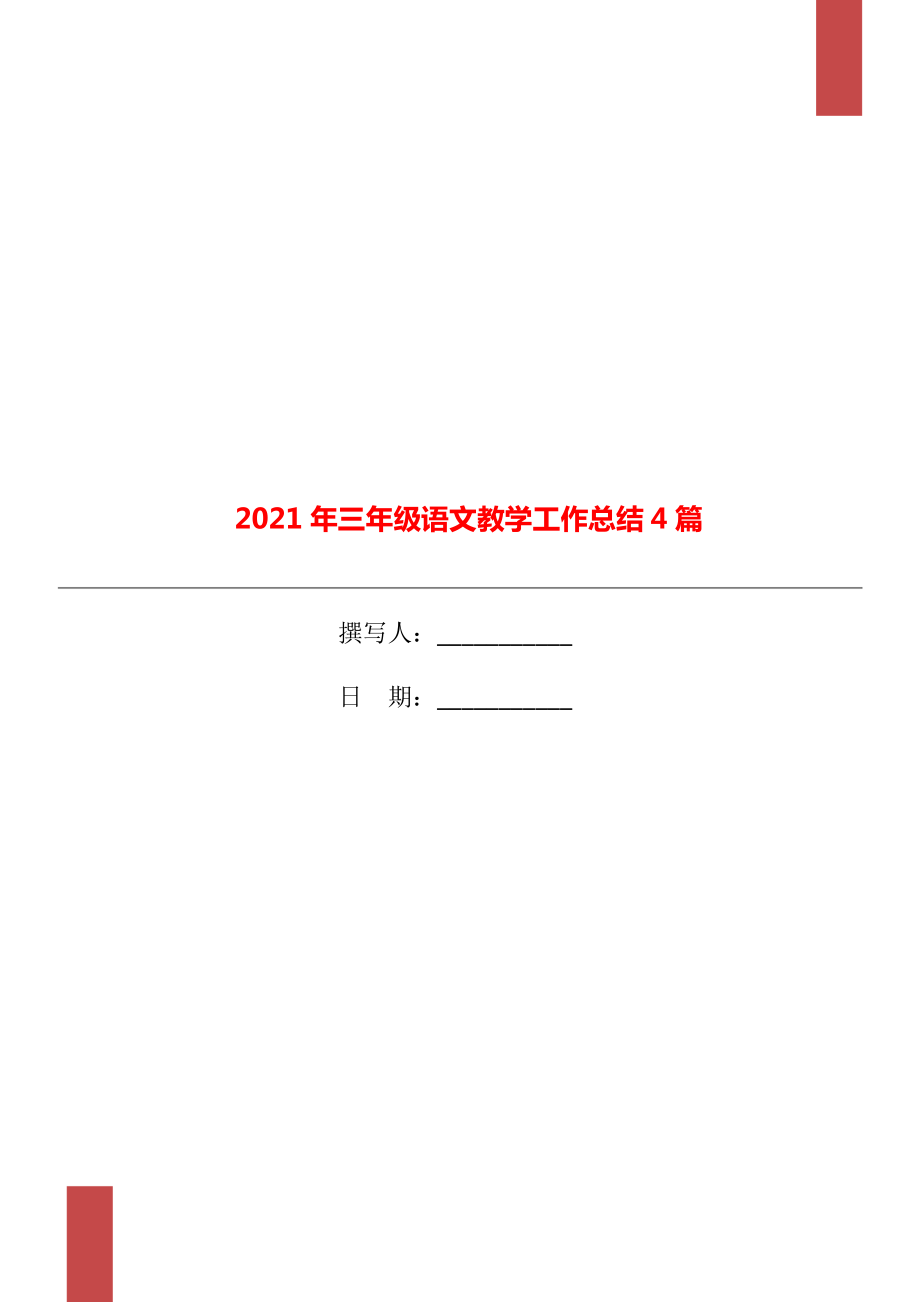 2021 年三年级语文教学工作总结 4 篇

撰写人：___________

日　期：___________